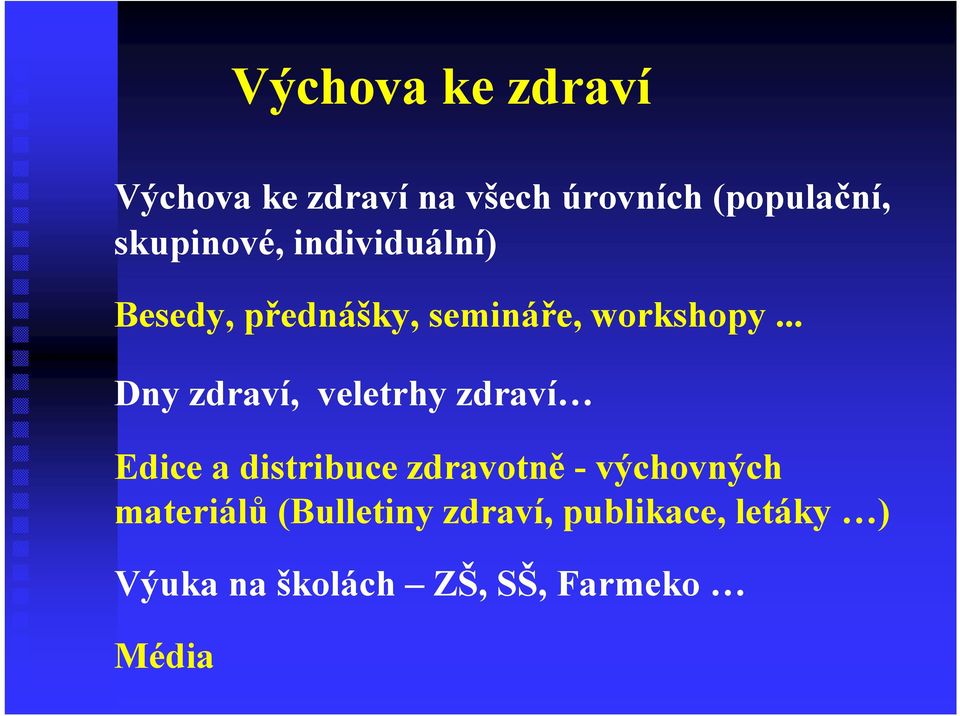 Výchova ke zdraví

Výchova ke zdraví na všech úrovních (populační, skupinové, individuální)

Besedy, přednášky, semináře, workshopy ...

Dny zdraví, veletrhy zdraví…

Edice a distribuce zdravotně - výchovných materiálů (Bulletiny zdraví, publikace, letáky …)

Výuka na školách – ZŠ, SŠ, Farmeko …

Média